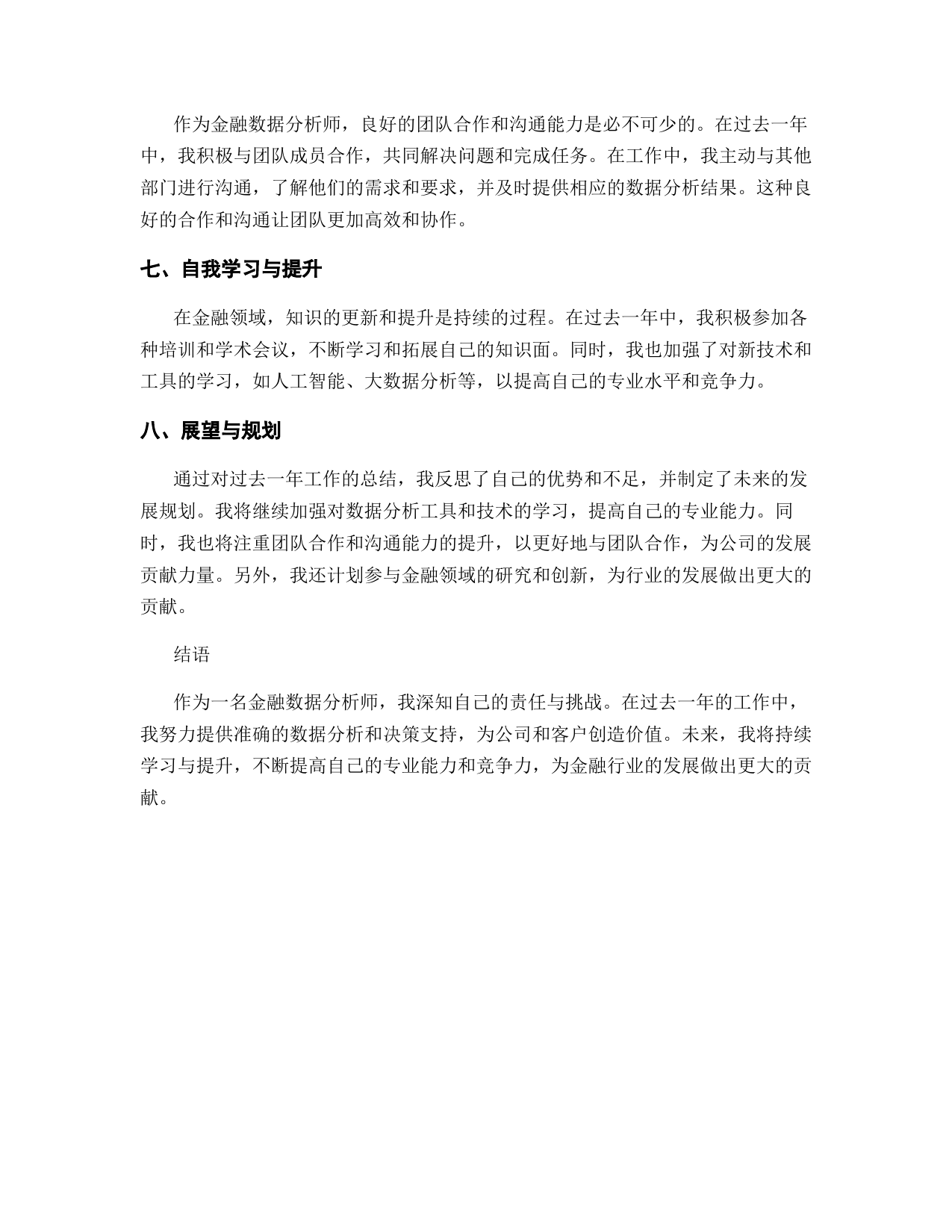 作为金融数据分析师，良好的团队合作和沟通能力是必不可少的。在过去一年中，我积极与团队成员合作，共同解决问题和完成任务。在工作中，我主动与其他部门进行沟通，了解他们的需求和要求，并及时提供相应的数据分析结果。这种良好的合作和沟通让团队更加高效和协作。

七、自我学习与提升

在金融领域，知识的更新和提升是持续的过程。在过去一年中，我积极参加各种培训和学术会议，不断学习和拓展自己的知识面。同时，我也加强了对新技术和工具的学习，如人工智能、大数据分析等，以提高自己的专业水平和竞争力。

八、展望与规划

通过对过去一年工作的总结，我反思了自己的优势和不足，并制定了未来的发展规划。我将继续加强对数据分析工具和技术的学习，提高自己的专业能力。同时，我也将注重团队合作和沟通能力的提升，以更好地与团队合作，为公司的发展贡献力量。另外，我还计划参与金融领域的研究和创新，为行业的发展做出更大的贡献。

结语

作为一名金融数据分析师，我深知自己的责任与挑战。在过去一年的工作中，我努力提供准确的数据分析和决策支持，为公司和客户创造价值。未来，我将持续学习与提升，不断提高自己的专业能力和竞争力，为金融行业的发展做出更大的贡献。